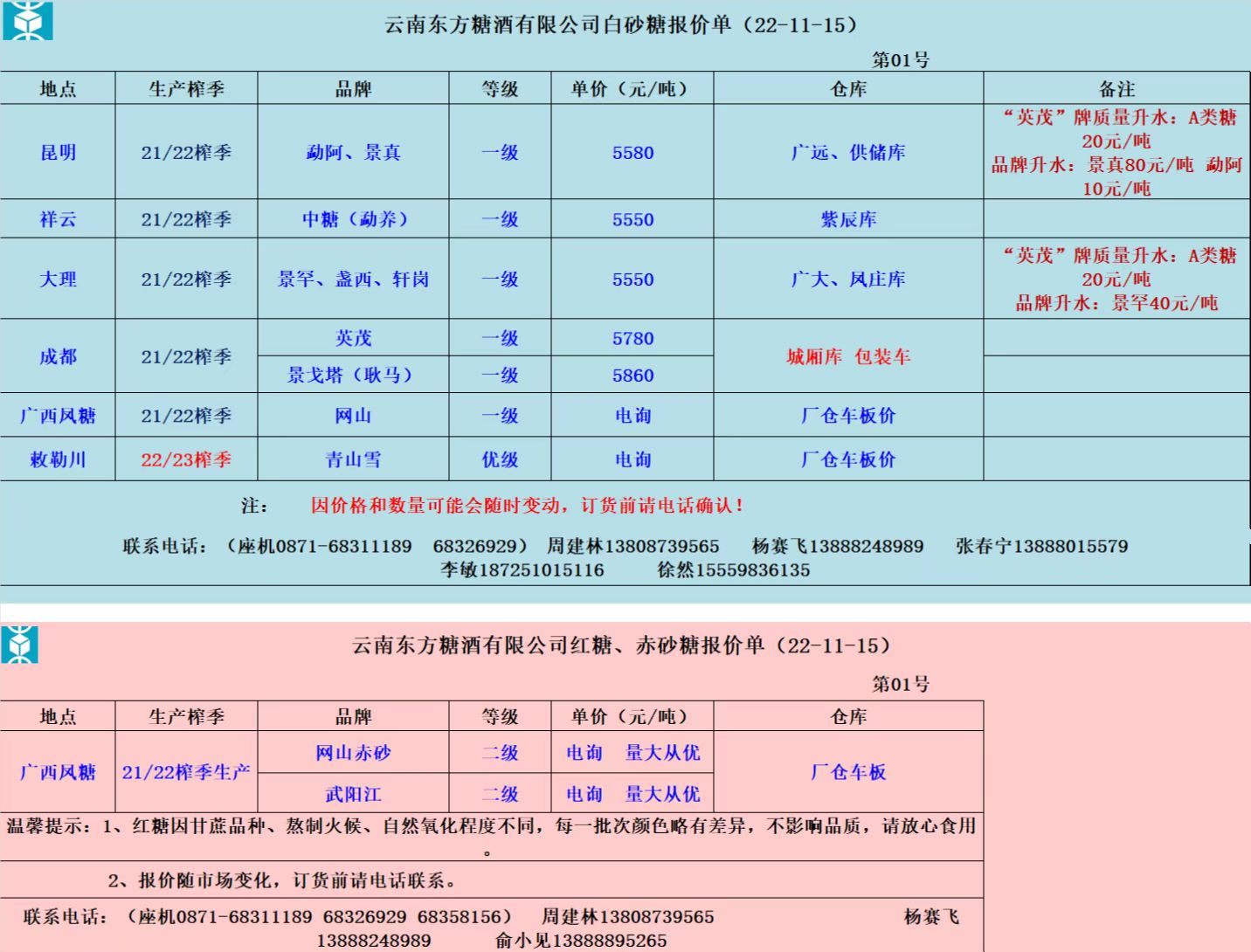 云南东方糖酒有限公司白砂糖报价单（22-11-15）

第01号

| 地点 | 生产榨季 | 品牌 | 等级 | 单价（元/吨） | 仓库 | 备注 |
|---|---|---|---|---|---|---|
| 昆明 | 21/22榨季 | 勐阿、景真 | 一级 | 5580 | 广远、供储库 | “英茂”牌质量升水：A类糖20元/吨 品牌升水：景真80元/吨 勐阿10元/吨 |
| 祥云 | 21/22榨季 | 中糖（勐养） | 一级 | 5550 | 紫辰库 | |
| 大理 | 21/22榨季 | 景罕、盏西、轩岗 | 一级 | 5550 | 广大、凤庄库 | “英茂”牌质量升水：A类糖20元/吨 品牌升水：景罕40元/吨 |
| 成都 | 21/22榨季 | 英茂 | 一级 | 5780 | 城厢库 包装车 | |
| | | 景戈塔（耿马） | 一级 | 5860 | | |
| 广西凤糖 | 21/22榨季 | 网山 | 一级 | 电询 | 厂仓车板价 | |
| 敕勒川 | 22/23榨季 | 青山雪 | 优级 | 电询 | 厂仓车板价 | |

注： 因价格和数量可能会随时变动，订货前请电话确认！

联系电话：（座机0871-68311189 68326929） 周建林13808739565 杨赛飞13888248989 张春宁13888015579 李敏187251015116 徐然15559836135

云南东方糖酒有限公司红糖、赤砂糖报价单（22-11-15）

第01号

| 地点 | 生产榨季 | 品牌 | 等级 | 单价（元/吨） | 仓库 |
|---|---|---|---|---|---|
| 广西凤糖 | 21/22榨季生产 | 网山赤砂 | 二级 | 电询 量大从优 | 厂仓车板 |
| | | 武阳江 | 二级 | 电询 量大从优 | |

温馨提示：1、红糖因甘蔗品种、熬制火候、自然氧化程度不同，每一批次颜色略有差异，不影响品质，请放心食用。

2、报价随市场变化，订货前请电话联系。

联系电话：（座机0871-68311189 68326929 68358156） 周建林13808739565 杨赛飞13888248989 俞小见13888895265